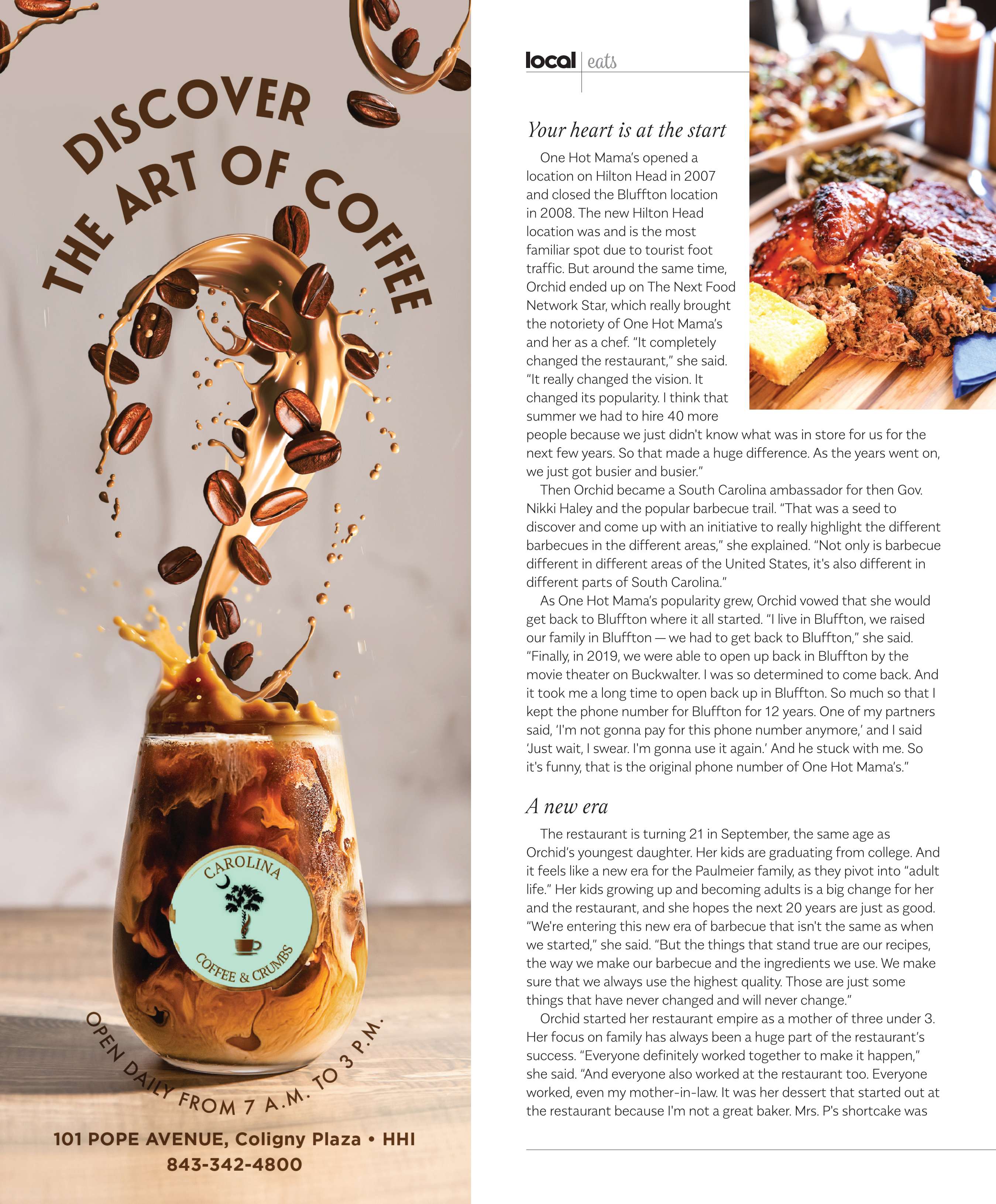 DISCOVER THE ART OF COFFEE

CAROLINA

COFFEE & CRUMBS

OPEN DAILY FROM 7 A.M. TO 3 P.M.

101 POPE AVENUE, Coligny Plaza • HHI
843-342-4800

local | eats

Your heart is at the start

One Hot Mama's opened a location on Hilton Head in 2007 and closed the Bluffton location in 2008. The new Hilton Head location was and is the most familiar spot due to tourist foot traffic. But around the same time, Orchid ended up on The Next Food Network Star, which really brought the notoriety of One Hot Mama's and her as a chef. "It completely changed the restaurant," she said. "It really changed the vision. It changed its popularity. I think that summer we had to hire 40 more people because we just didn't know what was in store for us for the next few years. So that made a huge difference. As the years went on, we just got busier and busier."

Then Orchid became a South Carolina ambassador for then Gov. Nikki Haley and the popular barbecue trail. "That was a seed to discover and come up with an initiative to really highlight the different barbecues in the different areas," she explained. "Not only is barbecue different in different areas of the United States, it's also different in different parts of South Carolina."

As One Hot Mama's popularity grew, Orchid vowed that she would get back to Bluffton where it all started. "I live in Bluffton, we raised our family in Bluffton — we had to get back to Bluffton," she said. "Finally, in 2019, we were able to open up back in Bluffton by the movie theater on Buckwalter. I was so determined to come back. And it took me a long time to open back up in Bluffton. So much so that I kept the phone number for Bluffton for 12 years. One of my partners said, 'I'm not gonna pay for this phone number anymore,' and I said 'Just wait, I swear. I'm gonna use it again.' And he stuck with me. So it's funny, that is the original phone number of One Hot Mama's."

A new era

The restaurant is turning 21 in September, the same age as Orchid's youngest daughter. Her kids are graduating from college. And it feels like a new era for the Paulmeier family, as they pivot into "adult life." Her kids growing up and becoming adults is a big change for her and the restaurant, and she hopes the next 20 years are just as good. "We're entering this new era of barbecue that isn't the same as when we started," she said. "But the things that stand true are our recipes, the way we make our barbecue and the ingredients we use. We make sure that we always use the highest quality. Those are just some things that have never changed and will never change."

Orchid started her restaurant empire as a mother of three under 3. Her focus on family has always been a huge part of the restaurant's success. "Everyone definitely worked together to make it happen," she said. "And everyone also worked at the restaurant too. Everyone worked, even my mother-in-law. It was her dessert that started out at the restaurant because I'm not a great baker. Mrs. P's shortcake was